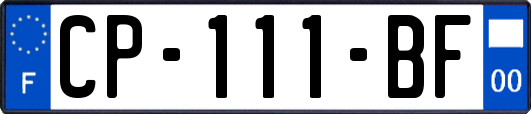 F
CP-111-BF
00